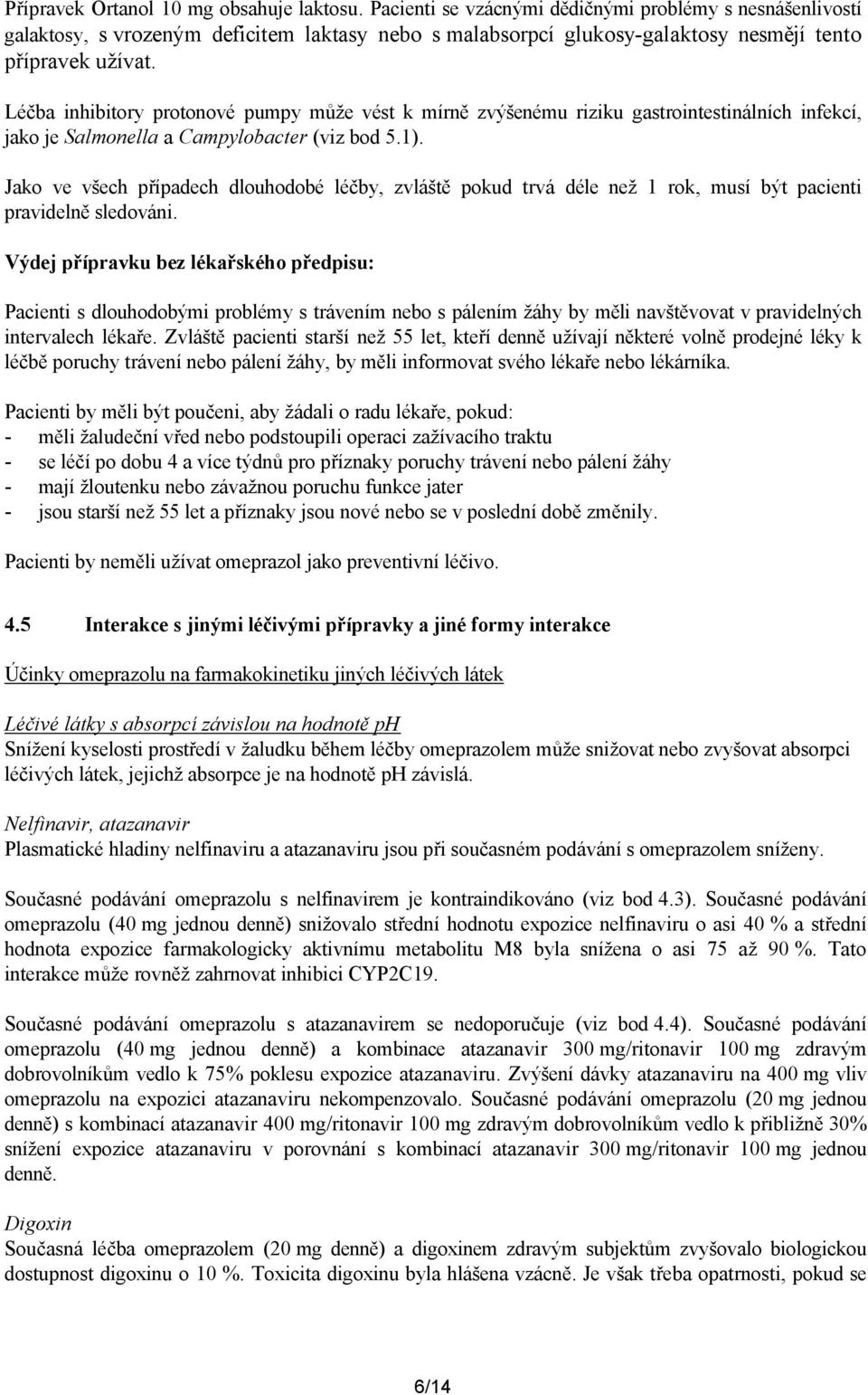 Přípravek Ortanol 10 mg obsahuje laktosu. Pacienti se vzácnými dědičnými problémy s nesnášenlivostí galaktosy, s vrozeným deficitem laktasy nebo s malabsorpcí glukosy-galaktosy nesmějí tento přípravek užívat.

Léčba inhibitory protonové pumpy může vést k mírně zvýšenému riziku gastrointestinálních infekcí, jako je Salmonella a Campylobacter (viz bod 5.1).

Jako ve všech případech dlouhodobé léčby, zvláště pokud trvá déle než 1 rok, musí být pacienti pravidelně sledováni.

Výdej přípravku bez lékařského předpisu:

Pacienti s dlouhodobými problémy s trávením nebo s pálením žáhy by měli navštěvovat v pravidelných intervalech lékaře. Zvláště pacienti starší než 55 let, kteří denně užívají některé volně prodejné léky k léčbě poruchy trávení nebo pálení žáhy, by měli informovat svého lékaře nebo lékárníka.

Pacienti by měli být poučeni, aby žádali o radu lékaře, pokud:
- měli žaludeční vřed nebo podstoupili operaci zažívacího traktu
- se léčí po dobu 4 a více týdnů pro příznaky poruchy trávení nebo pálení žáhy
- mají žloutenku nebo závažnou poruchu funkce jater
- jsou starší než 55 let a příznaky jsou nové nebo se v poslední době změnily.

Pacienti by neměli užívat omeprazol jako preventivní léčivo.

4.5 Interakce s jinými léčivými přípravky a jiné formy interakce

Účinky omeprazolu na farmakokinetiku jiných léčivých látek

Léčivé látky s absorpcí závislou na hodnotě pH
Snížení kyselosti prostředí v žaludku během léčby omeprazolem může snižovat nebo zvyšovat absorpci léčivých látek, jejichž absorpce je na hodnotě pH závislá.

Nelfinavir, atazanavir
Plasmatické hladiny nelfinaviru a atazanaviru jsou při současném podávání s omeprazolem sníženy.

Současné podávání omeprazolu s nelfinavirem je kontraindikováno (viz bod 4.3). Současné podávání omeprazolu (40 mg jednou denně) snižovalo střední hodnotu expozice nelfinaviru o asi 40 % a střední hodnota expozice farmakologicky aktivnímu metabolitu M8 byla snížena o asi 75 až 90 %. Tato interakce může rovněž zahrnovat inhibici CYP2C19.

Současné podávání omeprazolu s atazanavirem se nedoporučuje (viz bod 4.4). Současné podávání omeprazolu (40 mg jednou denně) a kombinace atazanavir 300 mg/ritonavir 100 mg zdravým dobrovolníkům vedlo k 75% poklesu expozice atazanaviru. Zvýšení dávky atazanaviru na 400 mg vliv omeprazolu na expozici atazanaviru nekompenzovalo. Současné podávání omeprazolu (20 mg jednou denně) s kombinací atazanavir 400 mg/ritonavir 100 mg zdravým dobrovolníkům vedlo k přibližně 30% snížení expozice atazanaviru v porovnání s kombinací atazanavir 300 mg/ritonavir 100 mg jednou denně.

Digoxin
Současná léčba omeprazolem (20 mg denně) a digoxinem zdravým subjektům zvyšovalo biologickou dostupnost digoxinu o 10 %. Toxicita digoxinu byla hlášena vzácně. Je však třeba opatrnosti, pokud se

6/14